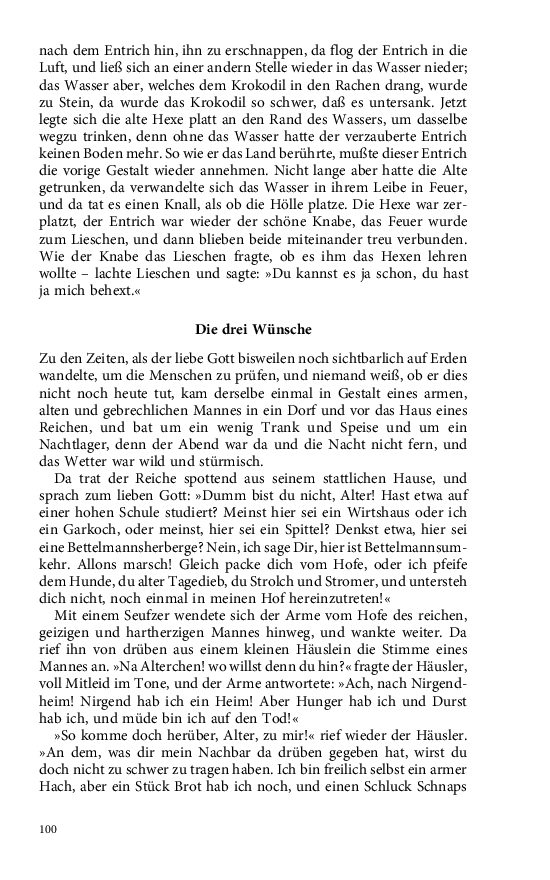 nach dem Entrich hin, ihn zu erschnappen, da flog der Entrich in die Luft, und ließ sich an einer andern Stelle wieder in das Wasser nieder; das Wasser aber, welches dem Krokodil in den Rachen drang, wurde zu Stein, da wurde das Krokodil so schwer, daß es untersank. Jetzt legte sich die alte Hexe platt an den Rand des Wassers, um dasselbe wegzu trinken, denn ohne das Wasser hatte der verzauberte Entrich keinen Boden mehr. So wie er das Land berührte, mußte dieser Entrich die vorige Gestalt wieder annehmen. Nicht lange aber hatte die Alte getrunken, da verwandelte sich das Wasser in ihrem Leibe in Feuer, und da tat es einen Knall, als ob die Hölle platze. Die Hexe war zerplatzt, der Entrich war wieder der schöne Knabe, das Feuer wurde zum Lieschen, und dann blieben beide miteinander treu verbunden. Wie der Knabe das Lieschen fragte, ob es ihm das Hexen lehren wollte – lachte Lieschen und sagte: »Du kannst es ja schon, du hast ja mich behext.«

Die drei Wünsche

Zu den Zeiten, als der liebe Gott bisweilen noch sichtbarlich auf Erden wandelte, um die Menschen zu prüfen, und niemand weiß, ob er dies nicht noch heute tut, kam derselbe einmal in Gestalt eines armen, alten und gebrechlichen Mannes in ein Dorf und vor das Haus eines Reichen, und bat um ein wenig Trank und Speise und um ein Nachtlager, denn der Abend war da und die Nacht nicht fern, und das Wetter war wild und stürmisch.

Da trat der Reiche spottend aus seinem stattlichen Hause, und sprach zum lieben Gott: »Dumm bist du nicht, Alter! Hast etwa auf einer hohen Schule studiert? Meinst hier sei ein Wirtshaus oder ich ein Garkoch, oder meinst, hier sei ein Spittel? Denkst etwa, hier sei eine Bettelmannsherberge? Nein, ich sage Dir, hier ist Bettelmannsumkehr. Allons marsch! Gleich packe dich vom Hofe, oder ich pfeife dem Hunde, du alter Tagedieb, du Strolch und Stromer, und untersteh dich nicht, noch einmal in meinen Hof hereinzutreten!«

Mit einem Seufzer wendete sich der Arme vom Hofe des reichen, geizigen und hartherzigen Mannes hinweg, und wankte weiter. Da rief ihn von drüben aus einem kleinen Häuslein die Stimme eines Mannes an. »Na Alterchen! wo willst denn du hin?« fragte der Häusler, voll Mitleid im Tone, und der Arme antwortete: »Ach, nach Nirgendheim! Nirgend hab ich ein Heim! Aber Hunger hab ich und Durst hab ich, und müde bin ich auf den Tod!«

»So komme doch herüber, Alter, zu mir!« rief wieder der Häusler. »An dem, was dir mein Nachbar da drüben gegeben hat, wirst du doch nicht zu schwer zu tragen haben. Ich bin freilich selbst ein armer Hach, aber ein Stück Brot hab ich noch, und einen Schluck Schnaps

100